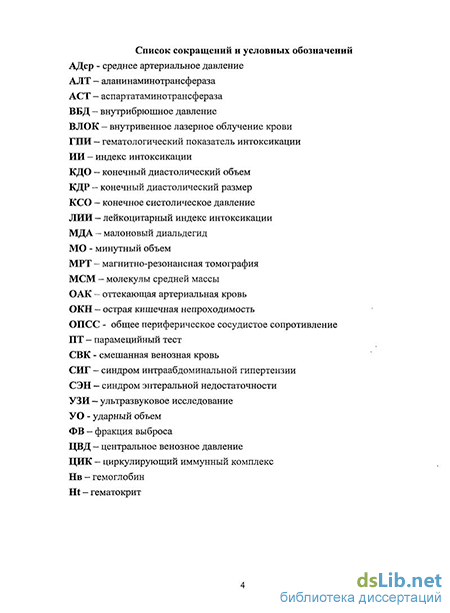 Список сокращений и условных обозначений

АДср - среднее артериальное давление

АЛТ – аланинаминотрансфераза

АСТ – аспартатаминотрансфераза

ВБД – внутрибрюшное давление

ВЛОК – внутривенное лазерное облучение крови

ГПИ – гематологический показатель интоксикации

ИИ – индекс интоксикации

КДО – конечный диастолический объем

КДР – конечный диастолический размер

КСО – конечное систолическое давление

ЛИИ – лейкоцитарный индекс интоксикации

МДА – малоновый диальдегид

МО - минутный объем

МРТ – магнитно-резонансная томография

МСМ – молекулы средней массы

ОАК – оттекающая артериальная кровь

ОКН – острая кишечная непроходимость

ОПСС - общее периферическое сосудистое сопротивление

ПТ – парамецийный тест

СВК - смешанная венозная кровь

СИГ – синдром интраабдоминальной гипертензии

СЭН – синдром энтеральной недостаточности

УЗИ – ультразвуковое исследование

УО - ударный объем

ФВ – фракция выброса

ЦВД – центральное венозное давление

ЦИК – циркулирующий иммунный комплекс

Нв – гемоглобин

Ht – гематокрит

4

dsLib.net
библиотека диссертаций